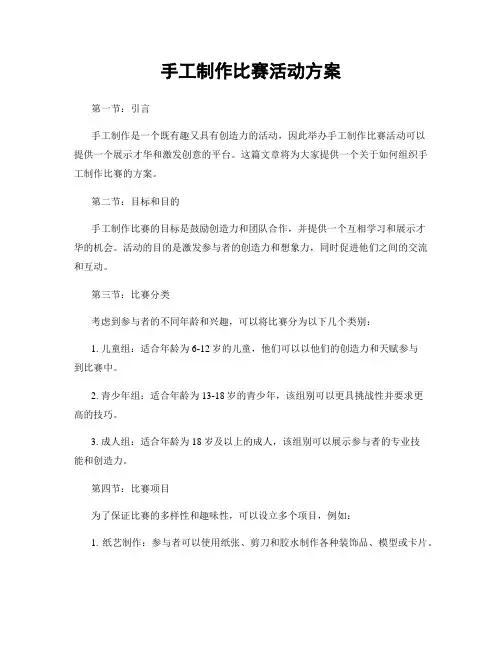 手工制作比赛活动方案

第一节：引言

手工制作是一个既有趣又具有创造力的活动，因此举办手工制作比赛活动可以提供一个展示才华和激发创意的平台。这篇文章将为大家提供一个关于如何组织手工制作比赛的方案。

第二节：目标和目的

手工制作比赛的目标是鼓励创造力和团队合作，并提供一个互相学习和展示才华的机会。活动的目的是激发参与者的创造力和想象力，同时促进他们之间的交流和互动。

第三节：比赛分类

考虑到参与者的不同年龄和兴趣，可以将比赛分为以下几个类别：

1. 儿童组：适合年龄为6-12岁的儿童，他们可以以他们的创造力和天赋参与到比赛中。

2. 青少年组：适合年龄为13-18岁的青少年，该组别可以更具挑战性并要求更高的技巧。

3. 成人组：适合年龄为18岁及以上的成人，该组别可以展示参与者的专业技能和创造力。

第四节：比赛项目

为了保证比赛的多样性和趣味性，可以设立多个项目，例如：

1. 纸艺制作：参与者可以使用纸张、剪刀和胶水制作各种装饰品、模型或卡片。